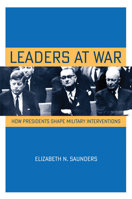 LEADERS AT WAR

HOW PRESIDENTS SHAPE MILITARY INTERVENTIONS

ELIZABETH N. SAUNDERS